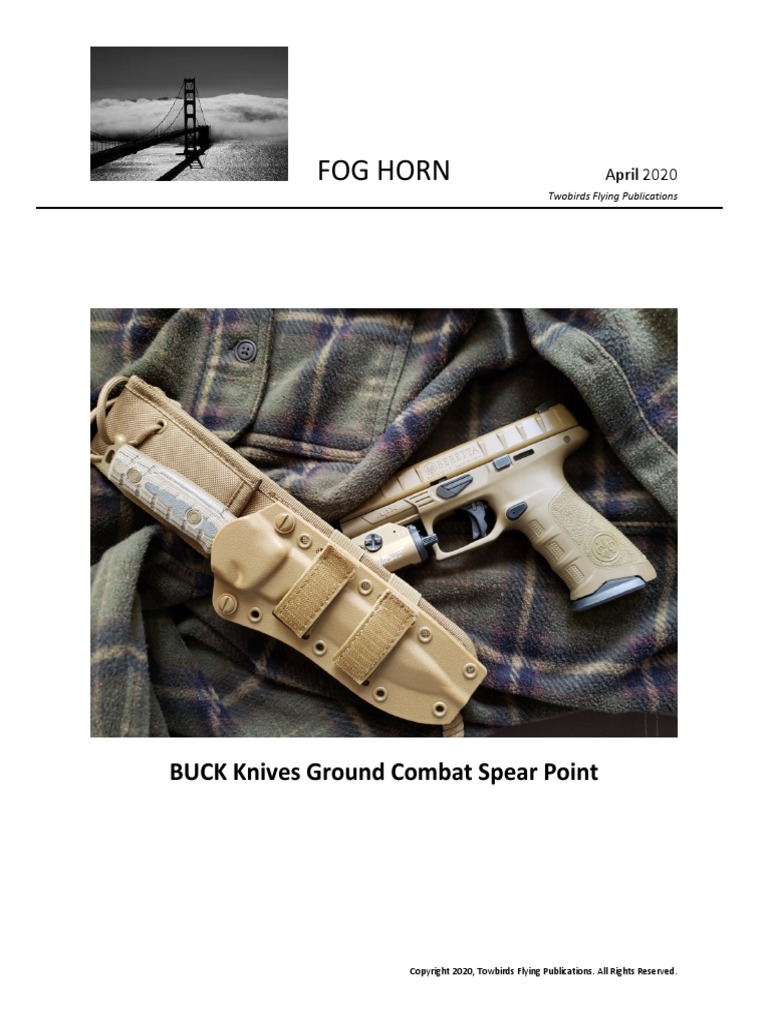 FOG HORN

April 2020

Twobirds Flying Publications

BUCK Knives Ground Combat Spear Point

Copyright 2020, Towbirds Flying Publications. All Rights Reserved.